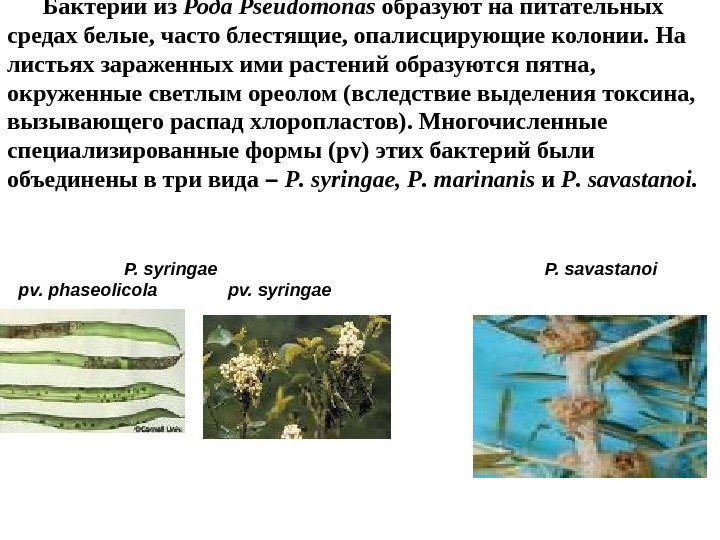 Бактерии из Рода Pseudomonas образуют на питательных средах белые, часто блестящие, опалисцирующие колонии. На листьях зараженных ими растений образуются пятна, окруженные светлым ореолом (вследствие выделения токсина, вызывающего распад хлоропластов). Многочисленные специализированные формы (pv) этих бактерий были объединены в три вида – P. syringae, P. marinanis и P. savastanoi.

P. syringae

pv. phaseolicola

pv. syringae

P. savastanoi